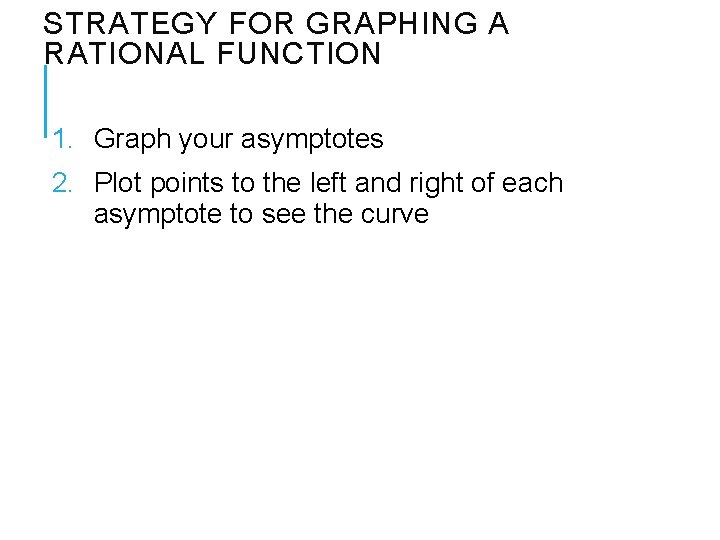 STRATEGY FOR GRAPHING A RATIONAL FUNCTION

1. Graph your asymptotes
2. Plot points to the left and right of each asymptote to see the curve